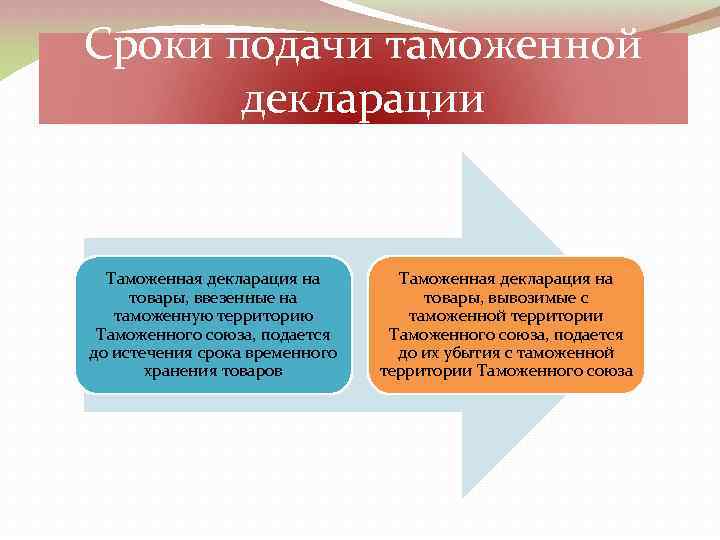 Сроки подачи таможенной декларации

Таможенная декларация на товары, ввезенные на таможенную территорию Таможенного союза, подается до истечения срока временного хранения товаров

Таможенная декларация на товары, вывозимые с таможенной территории Таможенного союза, подается до их убытия с таможенной территории Таможенного союза